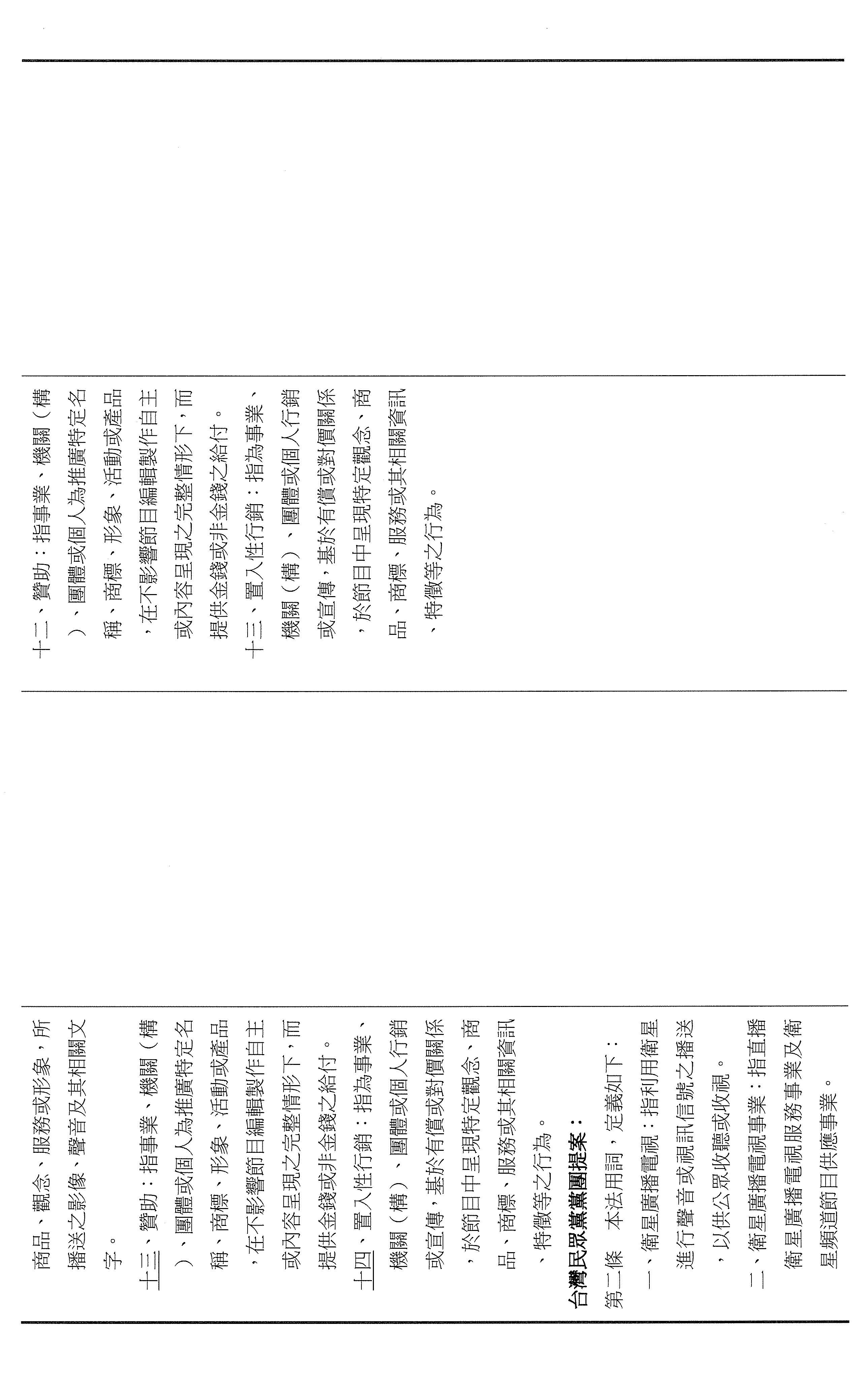 商品、觀念、服務或形象，所播送之影像、聲音及其相關文字。

十三、贊助：指事業、機關（構）、團體或個人為推廣特定名稱、商標、形象、活動或產品，在不影響節目編輯製作自主或內容呈現之完整情形下，而提供金錢或非金錢之給付。

十四、置入性行銷：指為事業、機關（構）、團體或個人行銷或宣傳，基於有償或對價關係，於節目中呈現特定觀念、商品、商標、服務或其相關資訊、特徵等之行為。

台灣民眾黨黨團提案：

第二條　本法用詞，定義如下：

一、衛星廣播電視：指利用衛星進行聲音或視訊信號之播送，以供公眾收聽或收視。

二、衛星廣播電視事業：指直播衛星廣播電視服務事業及衛星頻道節目供應事業。

十二、贊助：指事業、機關（構）、團體或個人為推廣特定名稱、商標、形象、活動或產品，在不影響節目編輯製作自主或內容呈現之完整情形下，而提供金錢或非金錢之給付。

十三、置入性行銷：指為事業、機關（構）、團體或個人行銷或宣傳，基於有償或對價關係，於節目中呈現特定觀念、商品、商標、服務或其相關資訊、特徵等之行為。